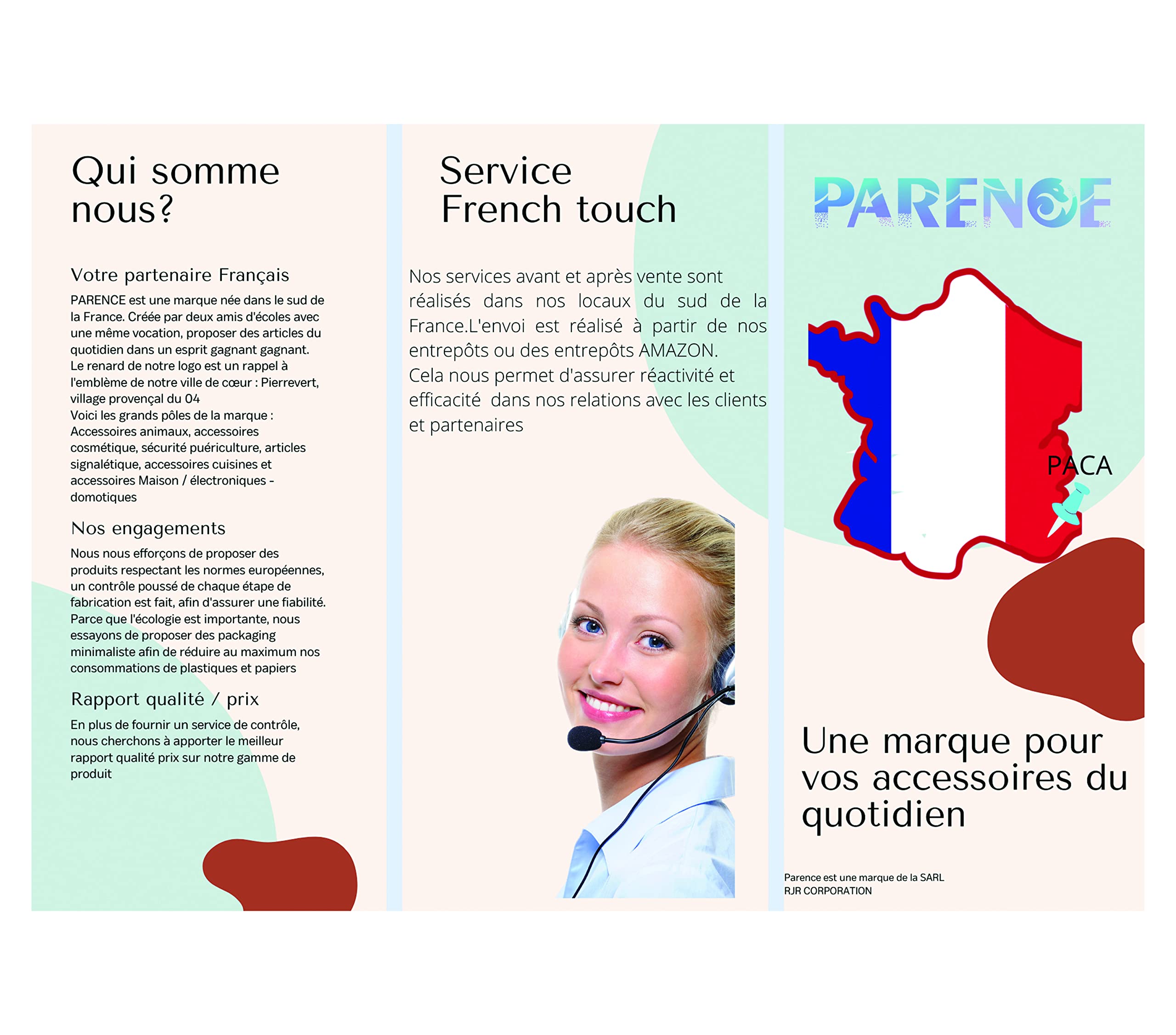 Qui somme nous?

Votre partenaire Français

PARENCE est une marque née dans le sud de la France. Créée par deux amis d'écoles avec une même vocation, proposer des articles du quotidien dans un esprit gagnant gagnant.
Le renard de notre logo est un rappel à l'emblème de notre ville de cœur : Pierrevert, village provençal du 04
Voici les grands pôles de la marque :
Accessoires animaux, accessoires cosmétique, sécurité puériculture, articles signalétique, accessoires cuisines et accessoires Maison / électroniques - domotiques

Nos engagements

Nous nous efforçons de proposer des produits respectant les normes européennes, un contrôle poussé de chaque étape de fabrication est fait, afin d'assurer une fiabilité.
Parce que l'écologie est importante, nous essayons de proposer des packaging minimaliste afin de réduire au maximum nos consommations de plastiques et papiers

Rapport qualité / prix

En plus de fournir un service de contrôle, nous cherchons à apporter le meilleur rapport qualité prix sur notre gamme de produit

Service
French touch

Nos services avant et après vente sont réalisés dans nos locaux du sud de la France.L'envoi est réalisé à partir de nos entrepôts ou des entrepôts AMAZON.
Cela nous permet d'assurer réactivité et efficacité dans nos relations avec les clients et partenaires

PARENCE

PACA

Une marque pour vos accessoires du quotidien

Parence est une marque de la SARL
RJR CORPORATION